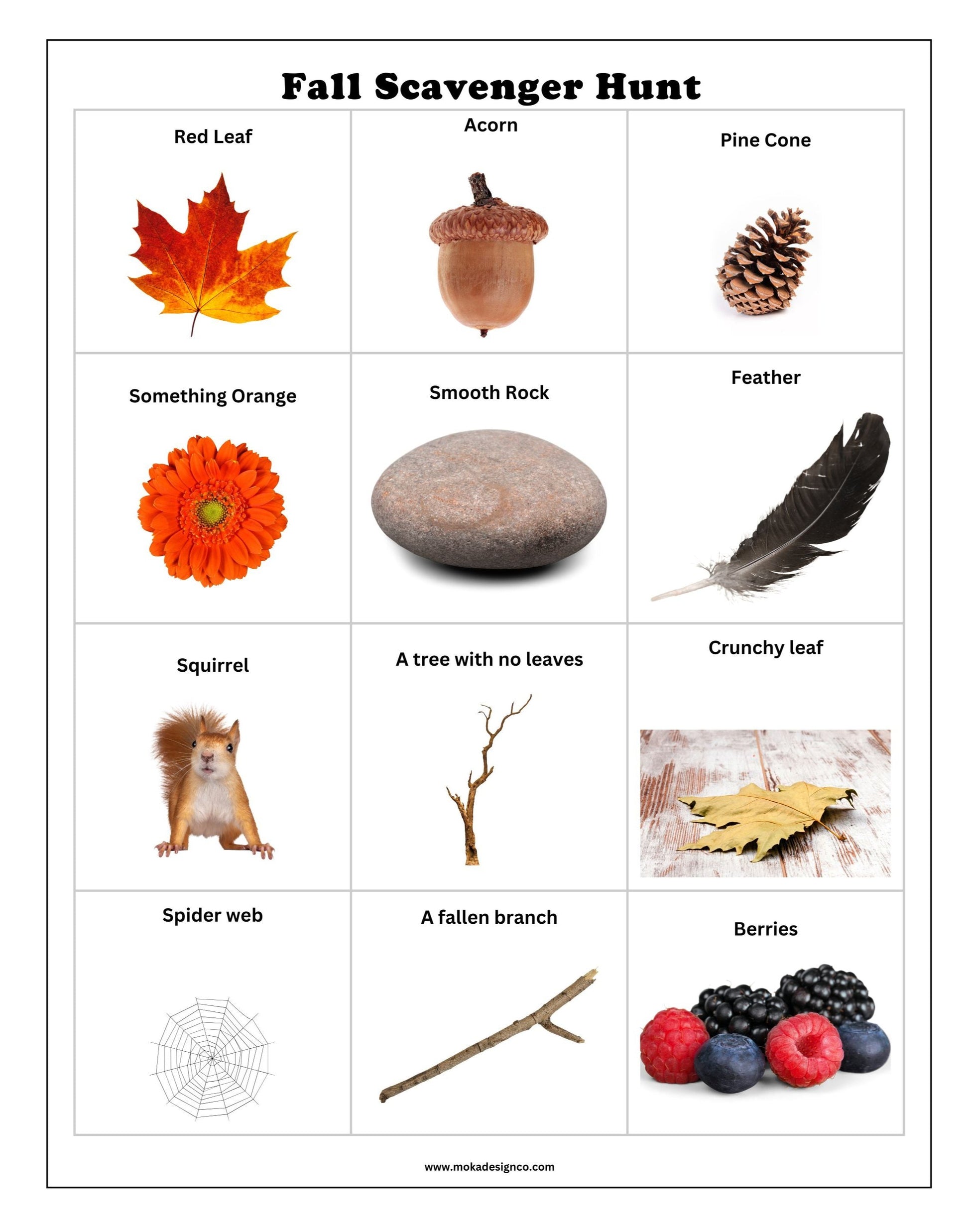 Fall Scavenger Hunt

| Red Leaf | Acorn | Pine Cone |
|---|---|---|
| Something Orange | Smooth Rock | Feather |
| Squirrel | A tree with no leaves | Crunchy leaf |
| Spider web | A fallen branch | Berries |

www.mokadesignco.com